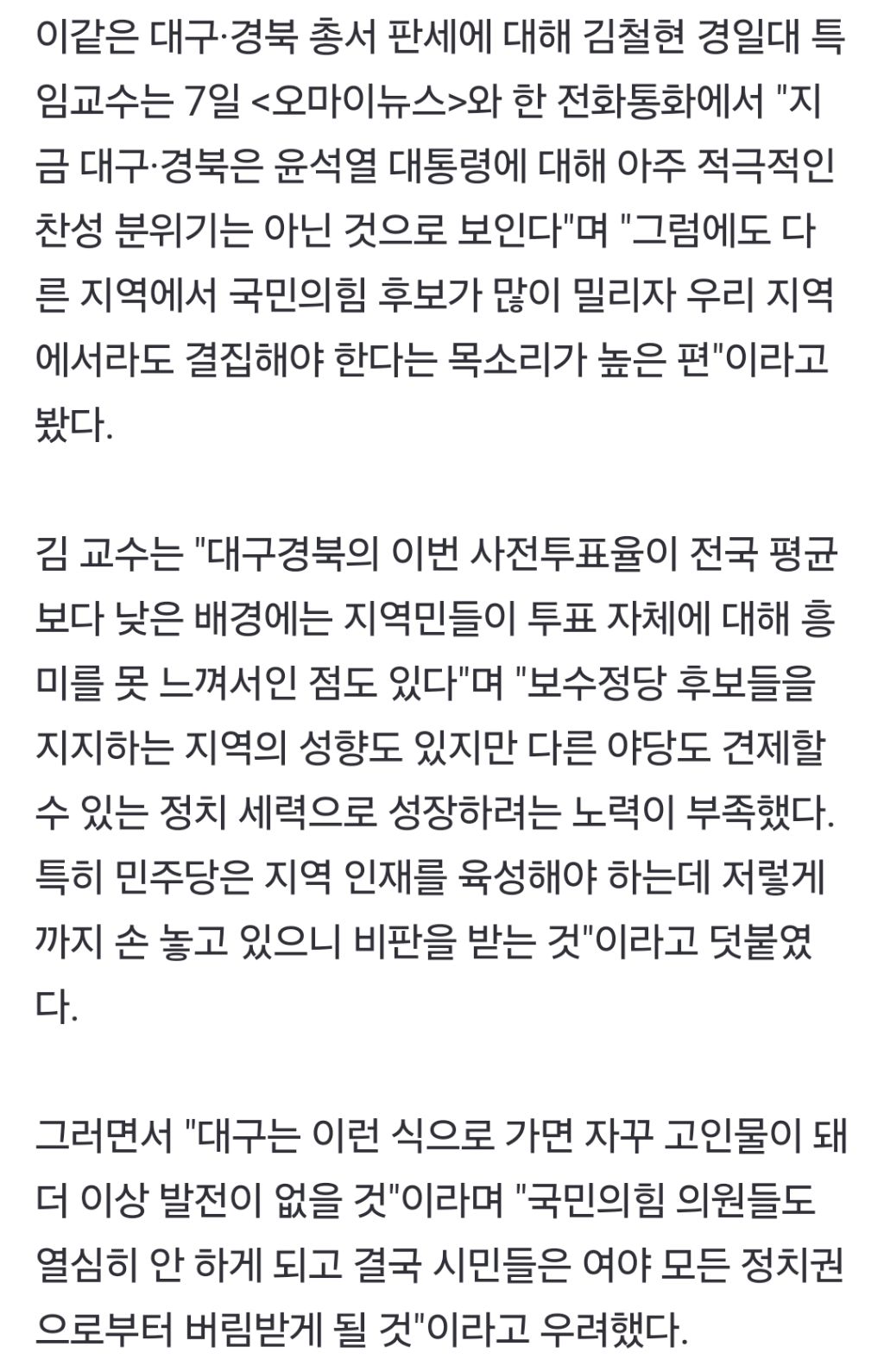 이같은 대구·경북 총서 판세에 대해 김철현 경일대 특임교수는 7일 <오마이뉴스>와 한 전화통화에서 "지금 대구·경북은 윤석열 대통령에 대해 아주 적극적인 찬성 분위기는 아닌 것으로 보인다"며 "그럼에도 다른 지역에서 국민의힘 후보가 많이 밀리자 우리 지역에서라도 결집해야 한다는 목소리가 높은 편"이라고 봤다.

김 교수는 "대구경북의 이번 사전투표율이 전국 평균보다 낮은 배경에는 지역민들이 투표 자체에 대해 흥미를 못 느껴서인 점도 있다"며 "보수정당 후보들을 지지하는 지역의 성향도 있지만 다른 야당도 견제할 수 있는 정치 세력으로 성장하려는 노력이 부족했다. 특히 민주당은 지역 인재를 육성해야 하는데 저렇게까지 손 놓고 있으니 비판을 받는 것"이라고 덧붙였다.

그러면서 "대구는 이런 식으로 가면 자꾸 고인물이 돼 더 이상 발전이 없을 것"이라며 "국민의힘 의원들도 열심히 안 하게 되고 결국 시민들은 여야 모든 정치권으로부터 버림받게 될 것"이라고 우려했다.